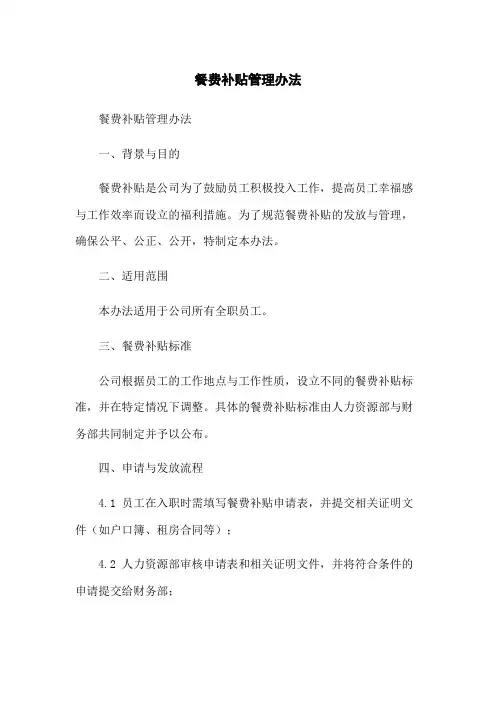 餐费补贴管理办法

餐费补贴管理办法

一、背景与目的

餐费补贴是公司为了鼓励员工积极投入工作，提高员工幸福感与工作效率而设立的福利措施。为了规范餐费补贴的发放与管理，确保公平、公正、公开，特制定本办法。

二、适用范围

本办法适用于公司所有全职员工。

三、餐费补贴标准

公司根据员工的工作地点与工作性质，设立不同的餐费补贴标准，并在特定情况下调整。具体的餐费补贴标准由人力资源部与财务部共同制定并予以公布。

四、申请与发放流程

4.1 员工在入职时需填写餐费补贴申请表，并提交相关证明文件（如户口簿、租房合同等）；

4.2 人力资源部审核申请表和相关证明文件，并将符合条件的申请提交给财务部；